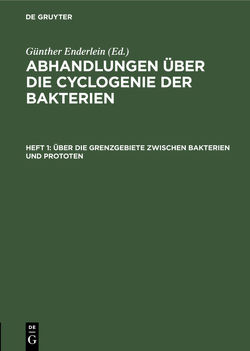 DE GRUYTER

Günther Enderlein (Ed.)

ABHANDLUNGEN ÜBER DIE CYCLOGENIE DER BAKTERIEN

HEFT 1: ÜBER DIE GRENZGEBIETE ZWISCHEN BAKTERIEN UND PROTOTEN

DE G